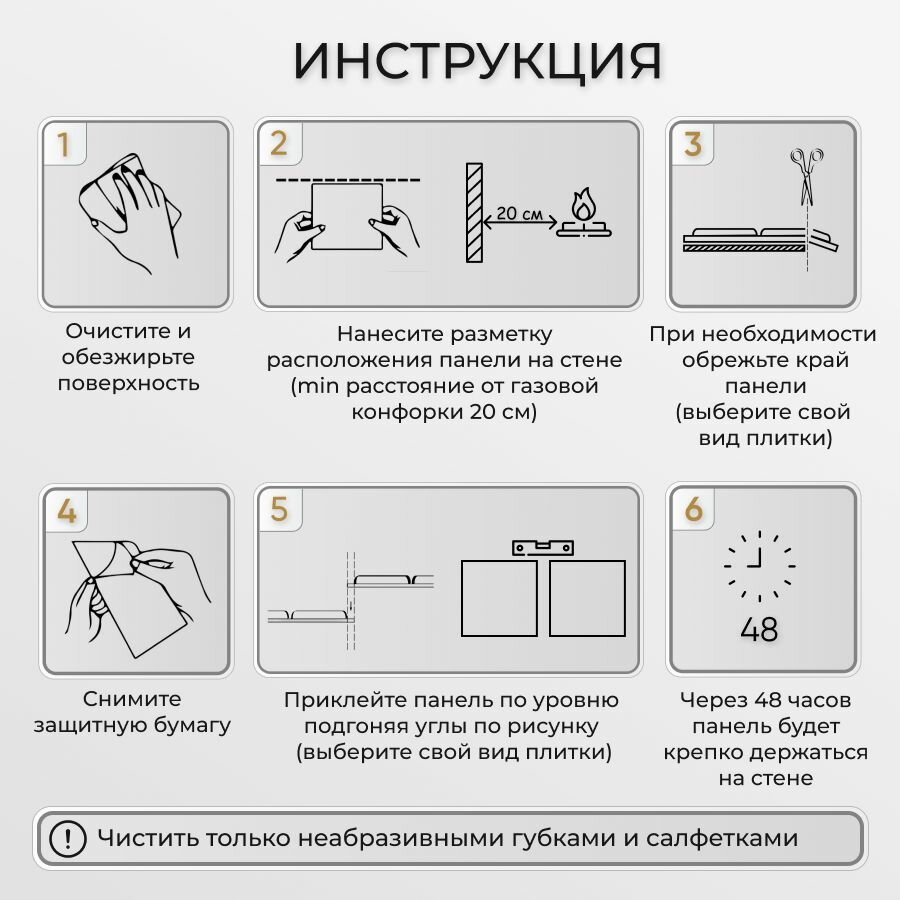 ИНСТРУКЦИЯ

1

Очистите и обезжирьте поверхность

2

20 см

Нанесите разметку расположения панели на стене (min расстояние от газовой конфорки 20 см)

3

При необходимости обрежьте край панели (выберите свой вид плитки)

4

Снимите защитную бумагу

5

Приклейте панель по уровню подгоняя углы по рисунку (выберите свой вид плитки)

6

48

Через 48 часов панель будет крепко держаться на стене

!

Чистить только неабразивными губками и салфетками